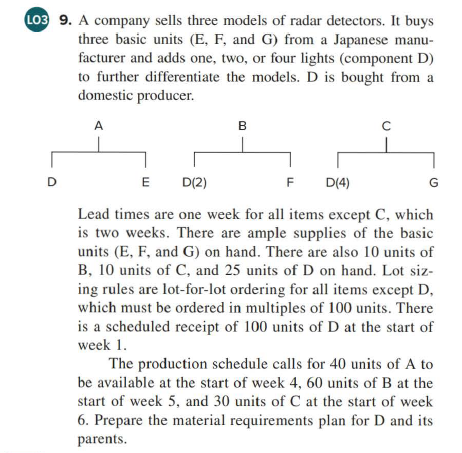 LO3 9. A company sells three models of radar detectors. It buys three basic units (E, F, and G) from a Japanese manufacturer and adds one, two, or four lights (component D) to further differentiate the models. D is bought from a domestic producer.

A

D E

B

D(2) F

C

D(4) G

Lead times are one week for all items except C, which is two weeks. There are ample supplies of the basic units (E, F, and G) on hand. There are also 10 units of B, 10 units of C, and 25 units of D on hand. Lot sizing rules are lot-for-lot ordering for all items except D, which must be ordered in multiples of 100 units. There is a scheduled receipt of 100 units of D at the start of week 1.

The production schedule calls for 40 units of A to be available at the start of week 4, 60 units of B at the start of week 5, and 30 units of C at the start of week 6. Prepare the material requirements plan for D and its parents.